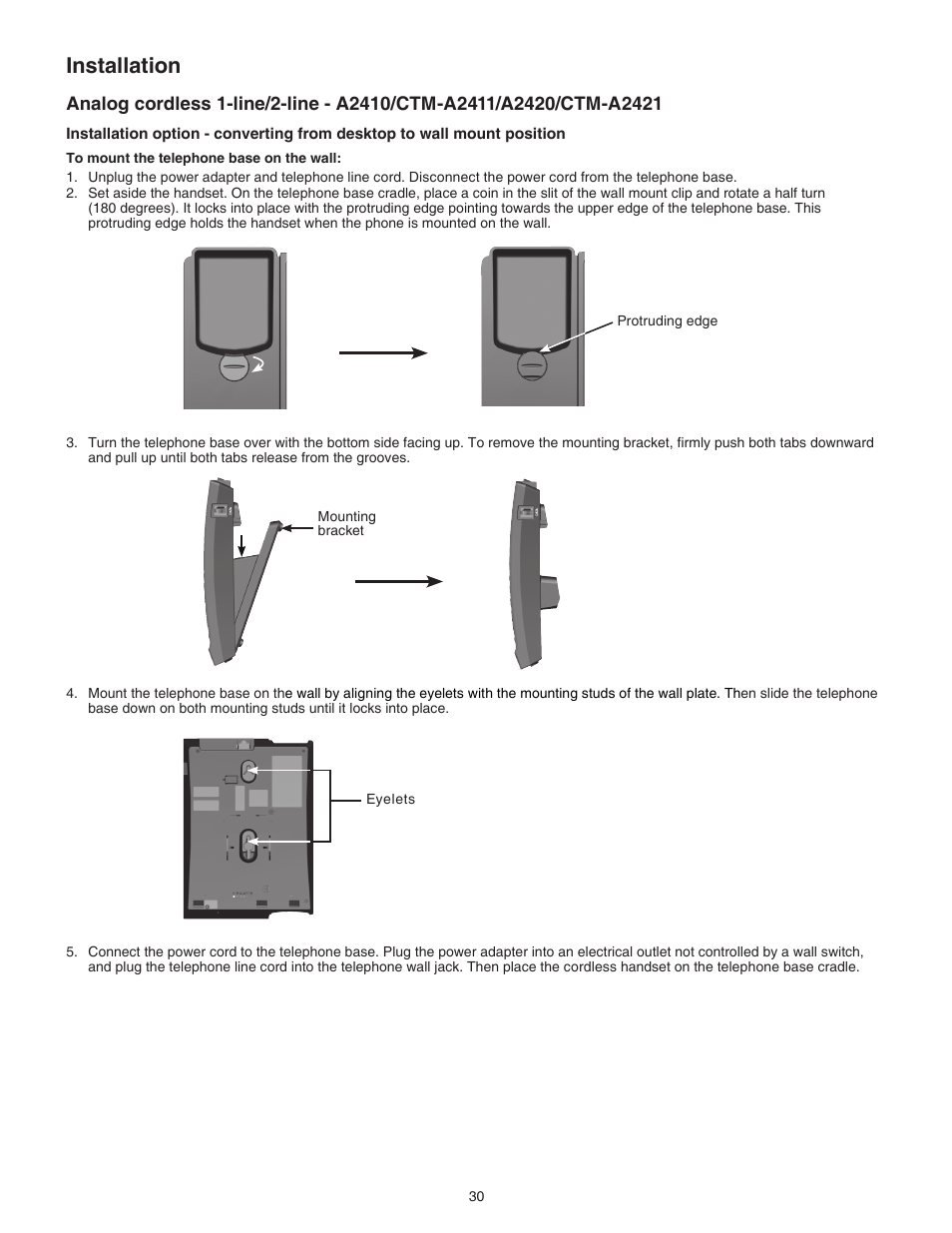 Installation

Analog cordless 1-line/2-line - A2410/CTM-A2411/A2420/CTM-A2421

Installation option - converting from desktop to wall mount position

To mount the telephone base on the wall:

1. Unplug the power adapter and telephone line cord. Disconnect the power cord from the telephone base.
2. Set aside the handset. On the telephone base cradle, place a coin in the slit of the wall mount clip and rotate a half turn (180 degrees). It locks into place with the protruding edge pointing towards the upper edge of the telephone base. This protruding edge holds the handset when the phone is mounted on the wall.

Protruding edge

3. Turn the telephone base over with the bottom side facing up. To remove the mounting bracket, firmly push both tabs downward and pull up until both tabs release from the grooves.

Mounting bracket

4. Mount the telephone base on the wall by aligning the eyelets with the mounting studs of the wall plate. Then slide the telephone base down on both mounting studs until it locks into place.

Eyelets

5. Connect the power cord to the telephone base. Plug the power adapter into an electrical outlet not controlled by a wall switch, and plug the telephone line cord into the telephone wall jack. Then place the cordless handset on the telephone base cradle.

30